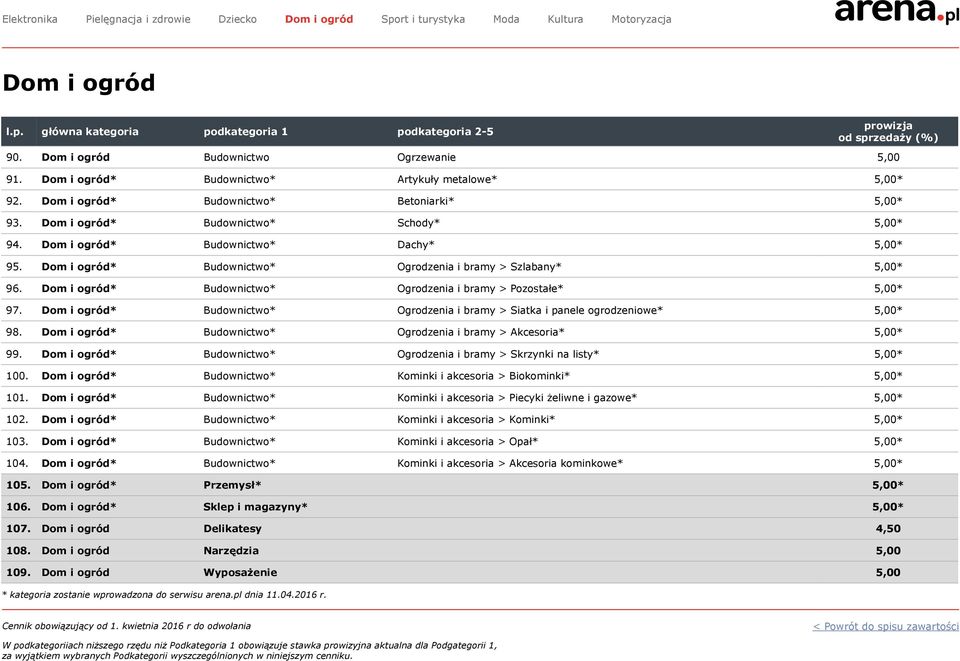 Elektronika Pielęgnacja i zdrowie Dziecko Dom i ogród Sport i turystyka Moda Kultura Motoryzacja

arena.pl

Dom i ogród

| l.p. | główna kategoria | podkategoria 1 | podkategoria 2-5 | prowizja od sprzedaży (%) |
|---|---|---|---|---|
| 90. | Dom i ogród | Budownictwo | Ogrzewanie | 5,00 |
| 91. | Dom i ogród* | Budownictwo* | Artykuły metalowe* | 5,00* |
| 92. | Dom i ogród* | Budownictwo* | Betoniarki* | 5,00* |
| 93. | Dom i ogród* | Budownictwo* | Schody* | 5,00* |
| 94. | Dom i ogród* | Budownictwo* | Dachy* | 5,00* |
| 95. | Dom i ogród* | Budownictwo* | Ogrodzenia i bramy > Szlabany* | 5,00* |
| 96. | Dom i ogród* | Budownictwo* | Ogrodzenia i bramy > Pozostałe* | 5,00* |
| 97. | Dom i ogród* | Budownictwo* | Ogrodzenia i bramy > Siatka i panele ogrodzeniowe* | 5,00* |
| 98. | Dom i ogród* | Budownictwo* | Ogrodzenia i bramy > Akcesoria* | 5,00* |
| 99. | Dom i ogród* | Budownictwo* | Ogrodzenia i bramy > Skrzynki na listy* | 5,00* |
| 100. | Dom i ogród* | Budownictwo* | Kominki i akcesoria > Biokominki* | 5,00* |
| 101. | Dom i ogród* | Budownictwo* | Kominki i akcesoria > Piecyki żeliwne i gazowe* | 5,00* |
| 102. | Dom i ogród* | Budownictwo* | Kominki i akcesoria > Kominki* | 5,00* |
| 103. | Dom i ogród* | Budownictwo* | Kominki i akcesoria > Opał* | 5,00* |
| 104. | Dom i ogród* | Budownictwo* | Kominki i akcesoria > Akcesoria kominkowe* | 5,00* |
| 105. | Dom i ogród* | Przemysł* | | 5,00* |
| 106. | Dom i ogród* | Sklep i magazyny* | | 5,00* |
| 107. | Dom i ogród | Delikatesy | | 4,50 |
| 108. | Dom i ogród | Narzędzia | | 5,00 |
| 109. | Dom i ogród | Wyposażenie | | 5,00 |

* kategoria zostanie wprowadzona do serwisu arena.pl dnia 11.04.2016 r.

Cennik obowiązujący od 1. kwietnia 2016 r do odwołania

< Powrót do spisu zawartości

W podkategoriach niższego rzędu niż Podkategoria 1 obowiązuje stawka prowizyjna aktualna dla Podgategorii 1, za wyjątkiem wybranych Podkategorii wyszczególnionych w niniejszym cenniku.